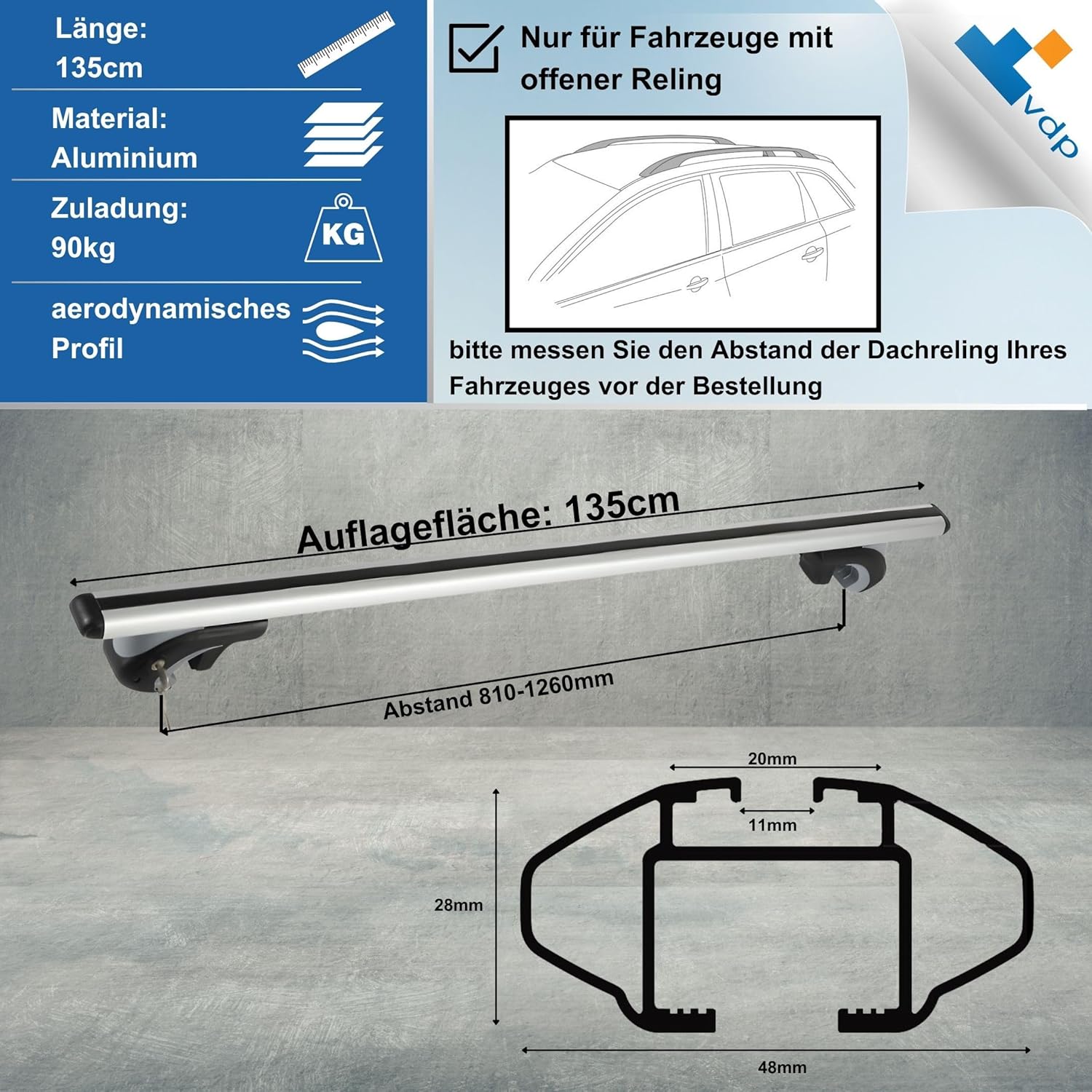 Länge:
135cm

Material:
Aluminium

Zuladung:
90kg

KG

aerodynamisches
Profil

☑ Nur für Fahrzeuge mit offener Reling

vdp

bitte messen Sie den Abstand der Dachreling Ihres Fahrzeuges vor der Bestellung

Auflagefläche: 135cm

Abstand 810-1260mm

20mm

11mm

28mm

48mm